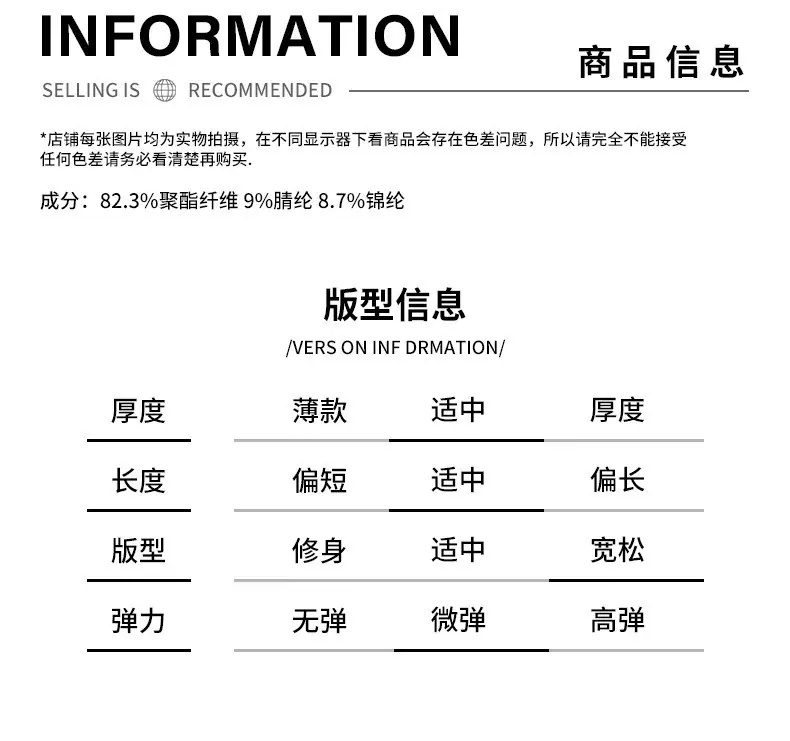 INFORMATION

商品信息

SELLING IS RECOMMENDED

*店铺每张图片均为实物拍摄，在不同显示器下看商品会存在色差问题，所以请完全不能接受任何色差请务必看清楚再购买.

成分：82.3%聚酯纤维 9%腈纶 8.7%锦纶

版型信息

/VERS ON INF DRMATION/

| 厚度 | 薄款 | 适中 | 厚度 |
|---|---|---|---|
| 长度 | 偏短 | 适中 | 偏长 |
| 版型 | 修身 | 适中 | 宽松 |
| 弹力 | 无弹 | 微弹 | 高弹 |